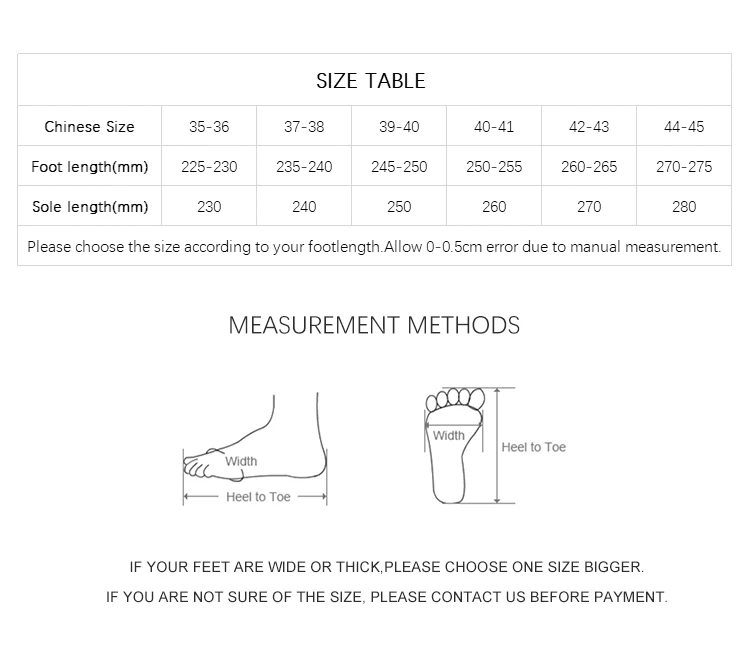 SIZE TABLE

| Chinese Size | 35-36 | 37-38 | 39-40 | 40-41 | 42-43 | 44-45 |
|---|---|---|---|---|---|---|
| Foot length(mm) | 225-230 | 235-240 | 245-250 | 250-255 | 260-265 | 270-275 |
| Sole length(mm) | 230 | 240 | 250 | 260 | 270 | 280 |

Please choose the size according to your footlength.Allow 0-0.5cm error due to manual measurement.

MEASUREMENT METHODS

Width

Heel to Toe

Width

Heel to Toe

IF YOUR FEET ARE WIDE OR THICK,PLEASE CHOOSE ONE SIZE BIGGER.

IF YOU ARE NOT SURE OF THE SIZE, PLEASE CONTACT US BEFORE PAYMENT.